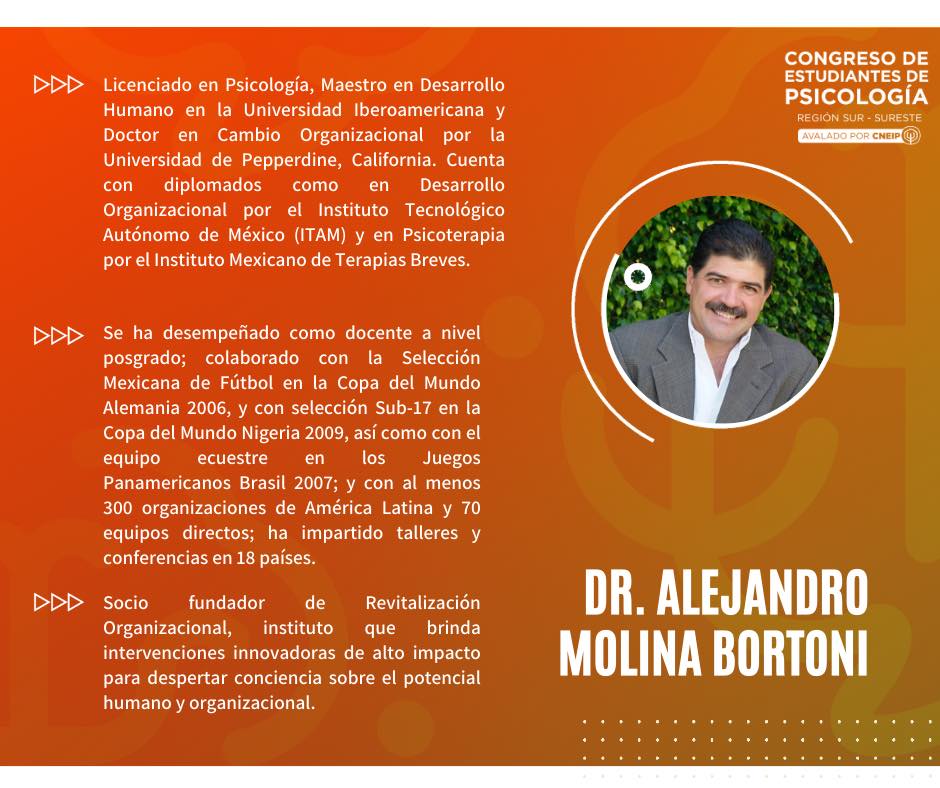 CONGRESO DE ESTUDIANTES DE PSICOLOGÍA
REGIÓN SUR - SURESTE
AVALADO POR CNEIP

Licenciado en Psicología, Maestro en Desarrollo Humano en la Universidad Iberoamericana y Doctor en Cambio Organizacional por la Universidad de Pepperdine, California. Cuenta con diplomados como en Desarrollo Organizacional por el Instituto Tecnológico Autónomo de México (ITAM) y en Psicoterapia por el Instituto Mexicano de Terapias Breves.

Se ha desempeñado como docente a nivel posgrado; colaborado con la Selección Mexicana de Fútbol en la Copa del Mundo Alemania 2006, y con selección Sub-17 en la Copa del Mundo Nigeria 2009, así como con el equipo ecuestre en los Juegos Panamericanos Brasil 2007; y con al menos 300 organizaciones de América Latina y 70 equipos directos; ha impartido talleres y conferencias en 18 países.

Socio fundador de Revitalización Organizacional, instituto que brinda intervenciones innovadoras de alto impacto para despertar conciencia sobre el potencial humano y organizacional.

DR. ALEJANDRO MOLINA BORTONI